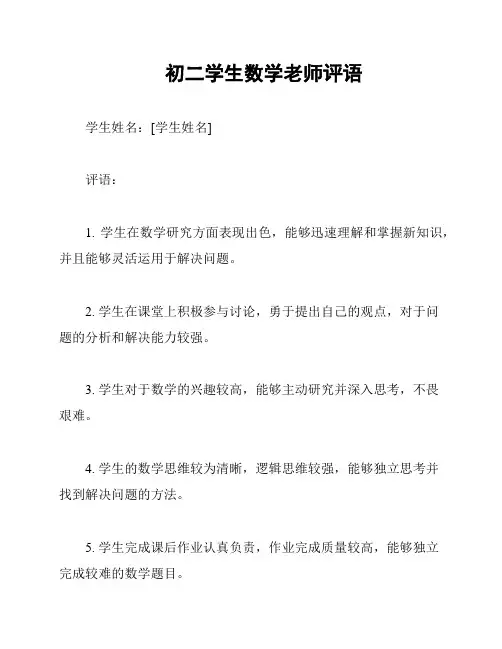 初二学生数学老师评语

学生姓名：[学生姓名]

评语：

1. 学生在数学研究方面表现出色，能够迅速理解和掌握新知识，并且能够灵活运用于解决问题。

2. 学生在课堂上积极参与讨论，勇于提出自己的观点，对于问题的分析和解决能力较强。

3. 学生对于数学的兴趣较高，能够主动研究并深入思考，不畏艰难。

4. 学生的数学思维较为清晰，逻辑思维较强，能够独立思考并找到解决问题的方法。

5. 学生完成课后作业认真负责，作业完成质量较高，能够独立完成较难的数学题目。